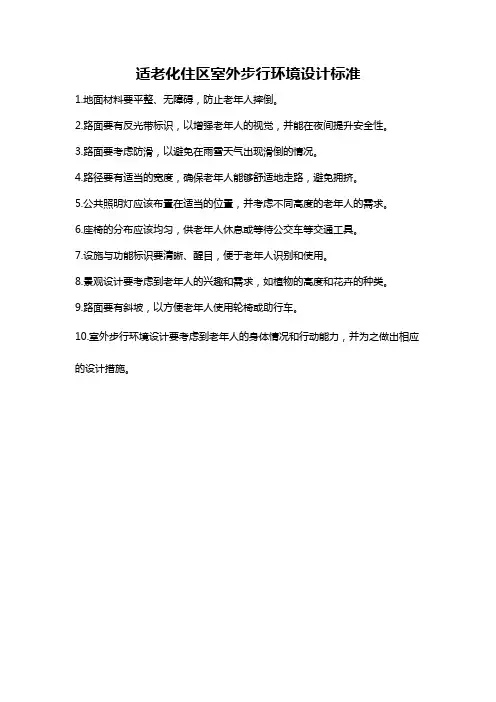 适老化住区室外步行环境设计标准

1.地面材料要平整、无障碍，防止老年人摔倒。

2.路面要有反光带标识，以增强老年人的视觉，并能在夜间提升安全性。

3.路面要考虑防滑，以避免在雨雪天气出现滑倒的情况。

4.路径要有适当的宽度，确保老年人能够舒适地走路，避免拥挤。

5.公共照明灯应该布置在适当的位置，并考虑不同高度的老年人的需求。

6.座椅的分布应该均匀，供老年人休息或等待公交车等交通工具。

7.设施与功能标识要清晰、醒目，便于老年人识别和使用。

8.景观设计要考虑到老年人的兴趣和需求，如植物的高度和花卉的种类。

9.路面要有斜坡，以方便老年人使用轮椅或助行车。

10.室外步行环境设计要考虑到老年人的身体情况和行动能力，并为之做出相应的设计措施。